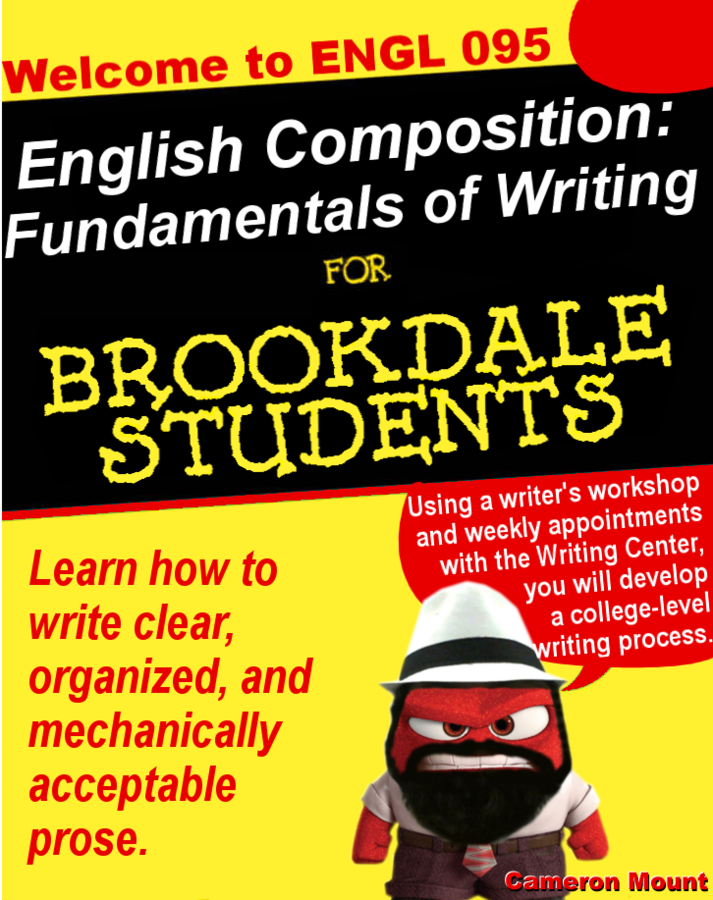 Welcome to ENGL 095

English Composition: Fundamentals of Writing

FOR

BROOKDALE STUDENTS

Using a writer's workshop and weekly appointments with the Writing Center, you will develop a college-level writing process.

Learn how to write clear, organized, and mechanically acceptable prose.

Cameron Mount